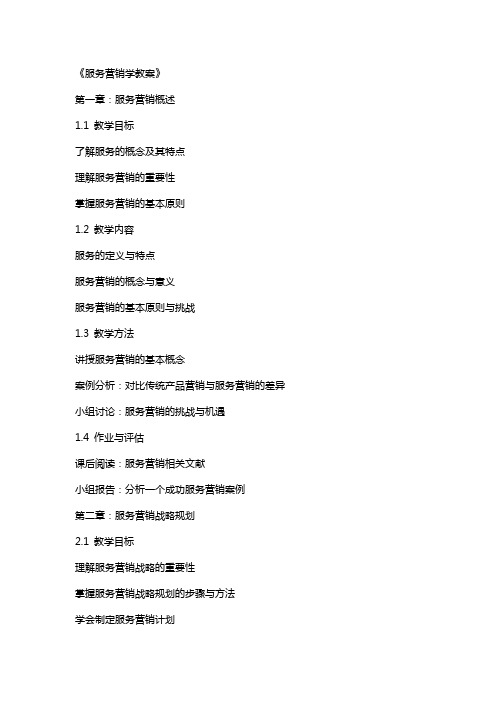 《服务营销学教案》

第一章：服务营销概述

1.1 教学目标

了解服务的概念及其特点

理解服务营销的重要性

掌握服务营销的基本原则

1.2 教学内容

服务的定义与特点

服务营销的概念与意义

服务营销的基本原则与挑战

1.3 教学方法

讲授服务营销的基本概念

案例分析：对比传统产品营销与服务营销的差异

小组讨论：服务营销的挑战与机遇

1.4 作业与评估

课后阅读：服务营销相关文献

小组报告：分析一个成功服务营销案例

第二章：服务营销战略规划

2.1 教学目标

理解服务营销战略的重要性

掌握服务营销战略规划的步骤与方法

学会制定服务营销计划